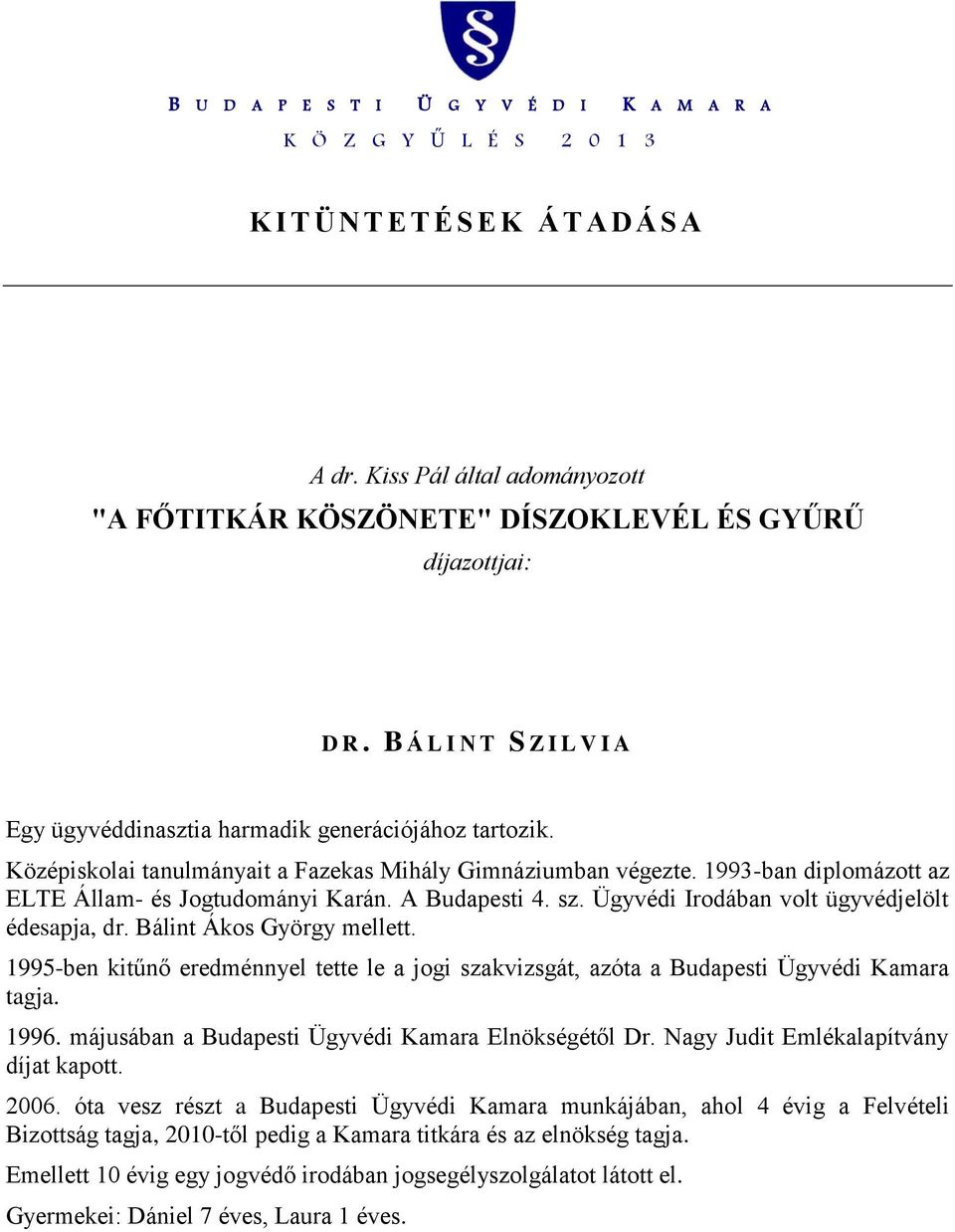 §

BUDAPESTI ÜGYVÉDI KAMARA
KÖZGYŰLÉS 2013

KITÜNTETÉSEK ÁTADÁSA

A dr. Kiss Pál által adományozott
"A FŐTITKÁR KÖSZÖNETE" DÍSZOKLEVÉL ÉS GYŰRŰ
díjazottjai:

DR. BÁLINT SZILVIA

Egy ügyvéddinasztia harmadik generációjához tartozik.

Középiskolai tanulmányait a Fazekas Mihály Gimnáziumban végezte. 1993-ban diplomázott az ELTE Állam- és Jogtudományi Karán. A Budapesti 4. sz. Ügyvédi Irodában volt ügyvédjelölt édesapja, dr. Bálint Ákos György mellett.

1995-ben kitűnő eredménnyel tette le a jogi szakvizsgát, azóta a Budapesti Ügyvédi Kamara tagja.

1996. májusában a Budapesti Ügyvédi Kamara Elnökségétől Dr. Nagy Judit Emlékalapítvány díjat kapott.

2006. óta vesz részt a Budapesti Ügyvédi Kamara munkájában, ahol 4 évig a Felvételi Bizottság tagja, 2010-től pedig a Kamara titkára és az elnökség tagja.

Emellett 10 évig egy jogvédő irodában jogsegélyszolgálatot látott el.

Gyermekei: Dániel 7 éves, Laura 1 éves.